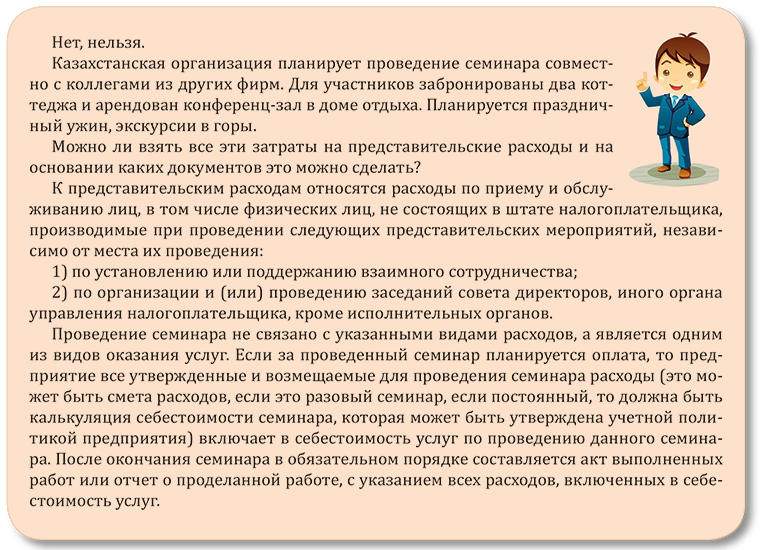 Нет, нельзя.

Казахстанская организация планирует проведение семинара совместно с коллегами из других фирм. Для участников забронированы два коттеджа и арендован конференц-зал в доме отдыха. Планируется праздничный ужин, экскурсии в горы.

Можно ли взять все эти затраты на представительские расходы и на основании каких документов это можно сделать?

К представительским расходам относятся расходы по приему и обслуживанию лиц, в том числе физических лиц, не состоящих в штате налогоплательщика, производимые при проведении следующих представительских мероприятий, независимо от места их проведения:

1) по установлению или поддержанию взаимного сотрудничества;

2) по организации и (или) проведению заседаний совета директоров, иного органа управления налогоплательщика, кроме исполнительных органов.

Проведение семинара не связано с указанными видами расходов, а является одним из видов оказания услуг. Если за проведенный семинар планируется оплата, то предприятие все утвержденные и возмещаемые для проведения семинара расходы (это может быть смета расходов, если это разовый семинар, если постоянный, то должна быть калькуляция себестоимости семинара, которая может быть утверждена учетной политикой предприятия) включает в себестоимость услуг по проведению данного семинара. После окончания семинара в обязательном порядке составляется акт выполненных работ или отчет о проделанной работе, с указанием всех расходов, включенных в себестоимость услуг.